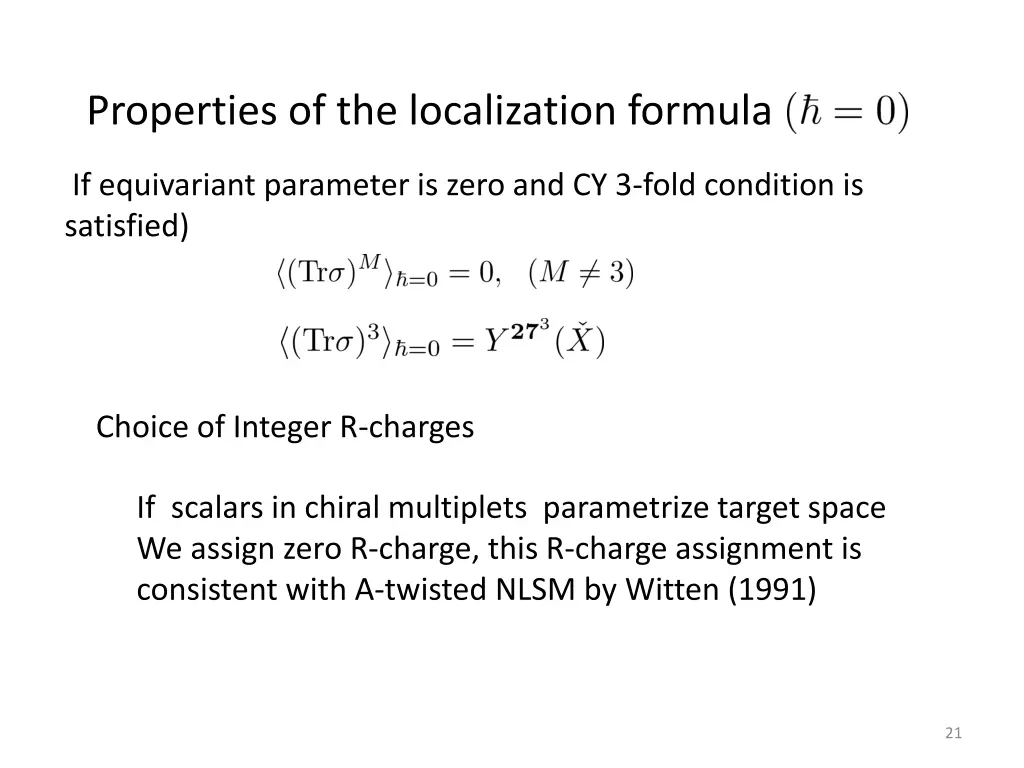 Properties of the localization formula $(\hbar = 0)$

If equivariant parameter is zero and CY 3-fold condition is satisfied)

$\langle (\mathrm{Tr}\sigma)^M \rangle_{\hbar=0} = 0, \quad (M \neq 3)$

$\langle (\mathrm{Tr}\sigma)^3 \rangle_{\hbar=0} = Y^{\mathbf{27}^3}(\check{X})$

Choice of Integer R-charges

If scalars in chiral multiplets parametrize target space We assign zero R-charge, this R-charge assignment is consistent with A-twisted NLSM by Witten (1991)

21